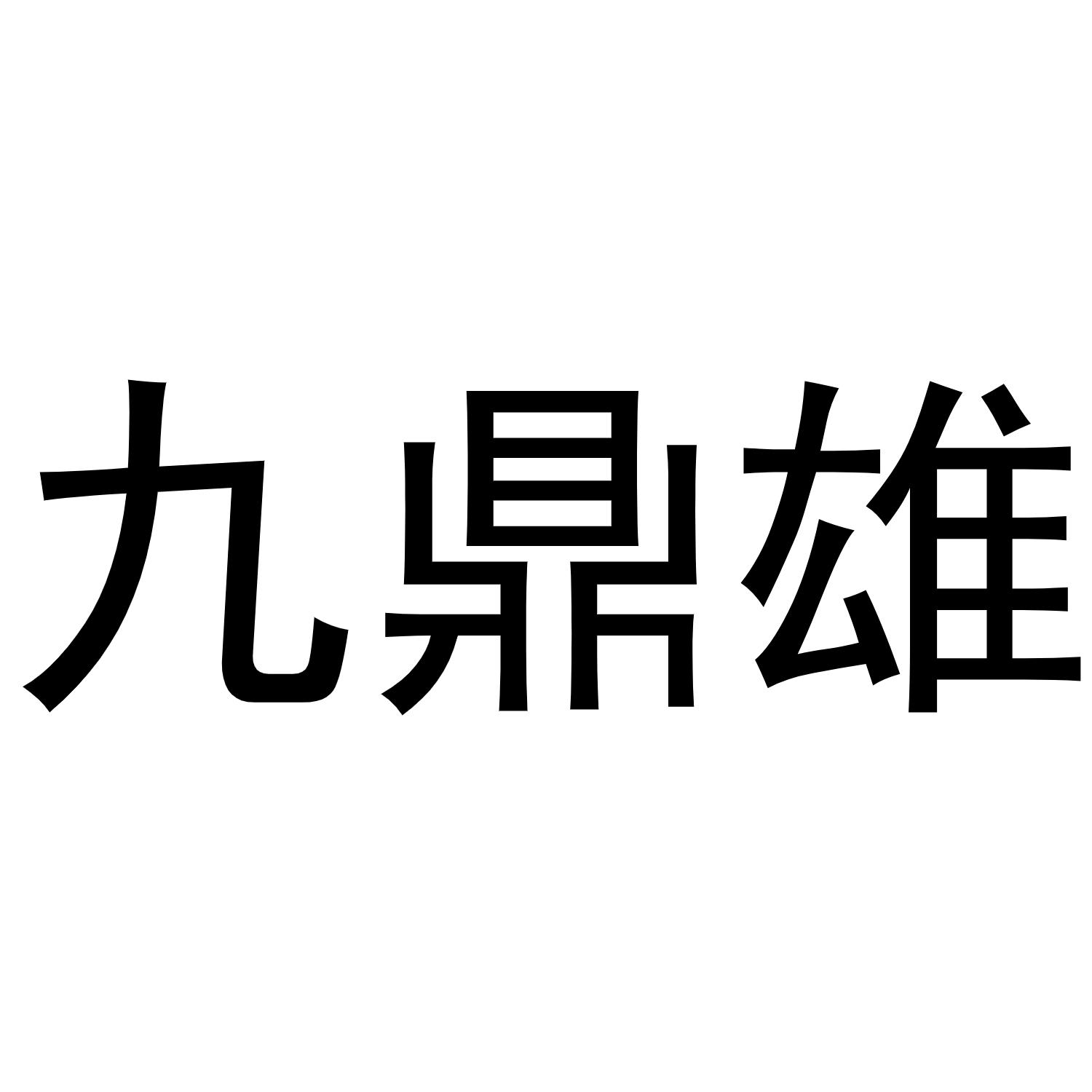 九鼎雄